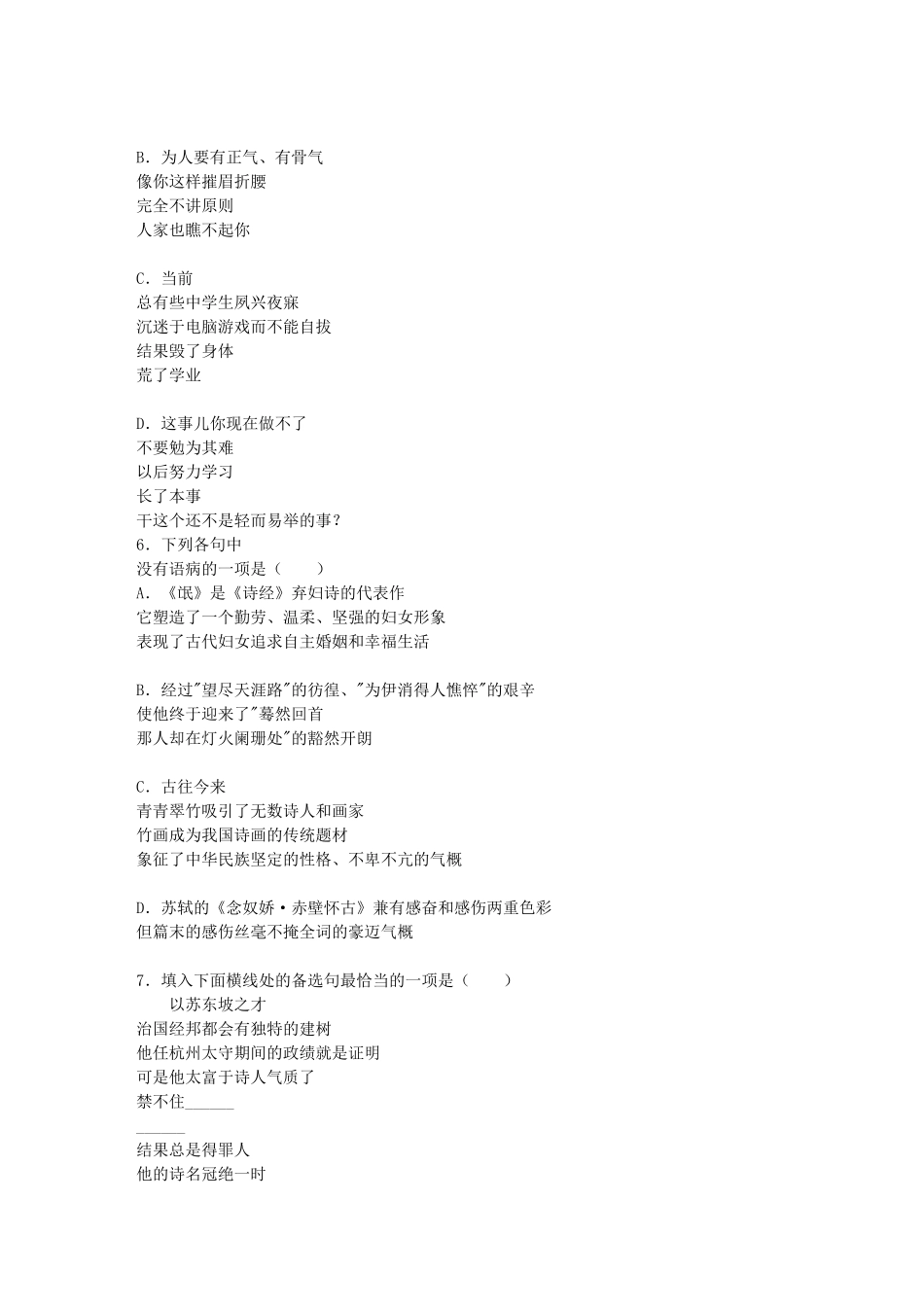 B．为人要有正气、有骨气
像你这样摧眉折腰
完全不讲原则
人家也瞧不起你

C．当前
总有些中学生夙兴夜寐
沉迷于电脑游戏而不能自拔
结果毁了身体
荒了学业

D．这事儿你现在做不了
不要勉为其难
以后努力学习
长了本事
干这个还不是轻而易举的事？
6．下列各句中
没有语病的一项是（　　）
A．《氓》是《诗经》弃妇诗的代表作
它塑造了一个勤劳、温柔、坚强的妇女形象
表现了古代妇女追求自主婚姻和幸福生活

B．经过"望尽天涯路"的彷徨、"为伊消得人憔悴"的艰辛
使他终于迎来了"蓦然回首
那人却在灯火阑珊处"的豁然开朗

C．古往今来
青青翠竹吸引了无数诗人和画家
竹画成为我国诗画的传统题材
象征了中华民族坚定的性格、不卑不亢的气概

D．苏轼的《念奴娇·赤壁怀古》兼有感奋和感伤两重色彩
但篇末的感伤丝毫不掩全词的豪迈气概

7．填入下面横线处的备选句最恰当的一项是（　　）
以苏东坡之才
治国经邦都会有独特的建树
他任杭州太守期间的政绩就是证明
可是他太富于诗人气质了
禁不住______
______
结果总是得罪人
他的诗名冠绝一时